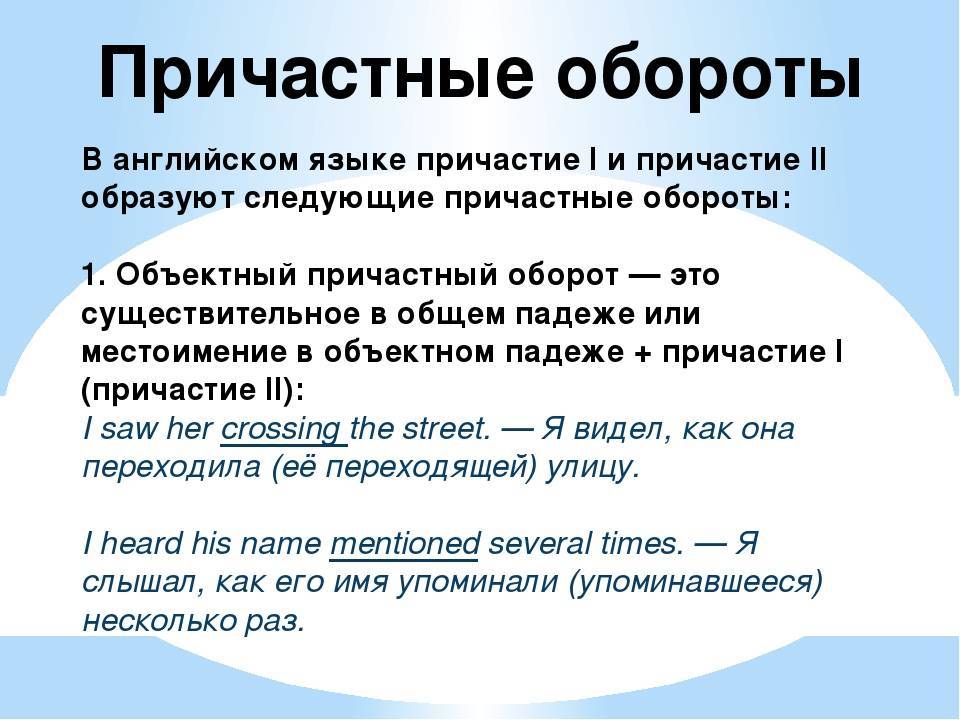 Причастные обороты

В английском языке причастие I и причастие II образуют следующие причастные обороты:

1. Объектный причастный оборот — это существительное в общем падеже или местоимение в объектном падеже + причастие I (причастие II):
I saw her crossing the street. — Я видел, как она переходила (её переходящей) улицу.

I heard his name mentioned several times. — Я слышал, как его имя упоминали (упоминавшееся) несколько раз.